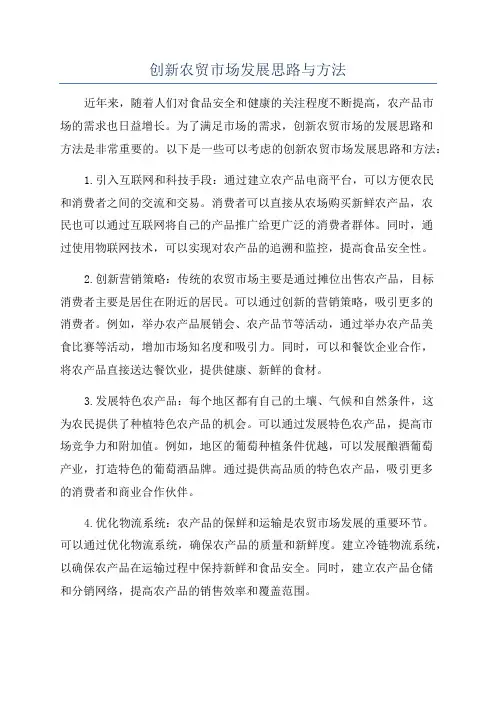 创新农贸市场发展思路与方法

近年来，随着人们对食品安全和健康的关注程度不断提高，农产品市场的需求也日益增长。为了满足市场的需求，创新农贸市场的发展思路和方法是非常重要的。以下是一些可以考虑的创新农贸市场发展思路和方法：

1.引入互联网和科技手段：通过建立农产品电商平台，可以方便农民和消费者之间的交流和交易。消费者可以直接从农场购买新鲜农产品，农民也可以通过互联网将自己的产品推广给更广泛的消费者群体。同时，通过使用物联网技术，可以实现对农产品的追溯和监控，提高食品安全性。

2.创新营销策略：传统的农贸市场主要是通过摊位出售农产品，目标消费者主要是居住在附近的居民。可以通过创新的营销策略，吸引更多的消费者。例如，举办农产品展销会、农产品节等活动，通过举办农产品美食比赛等活动，增加市场知名度和吸引力。同时，可以和餐饮企业合作，将农产品直接送达餐饮业，提供健康、新鲜的食材。

3.发展特色农产品：每个地区都有自己的土壤、气候和自然条件，这为农民提供了种植特色农产品的机会。可以通过发展特色农产品，提高市场竞争力和附加值。例如，地区的葡萄种植条件优越，可以发展酿酒葡萄产业，打造特色的葡萄酒品牌。通过提供高品质的特色农产品，吸引更多的消费者和商业合作伙伴。

4.优化物流系统：农产品的保鲜和运输是农贸市场发展的重要环节。可以通过优化物流系统，确保农产品的质量和新鲜度。建立冷链物流系统，以确保农产品在运输过程中保持新鲜和食品安全。同时，建立农产品仓储和分销网络，提高农产品的销售效率和覆盖范围。